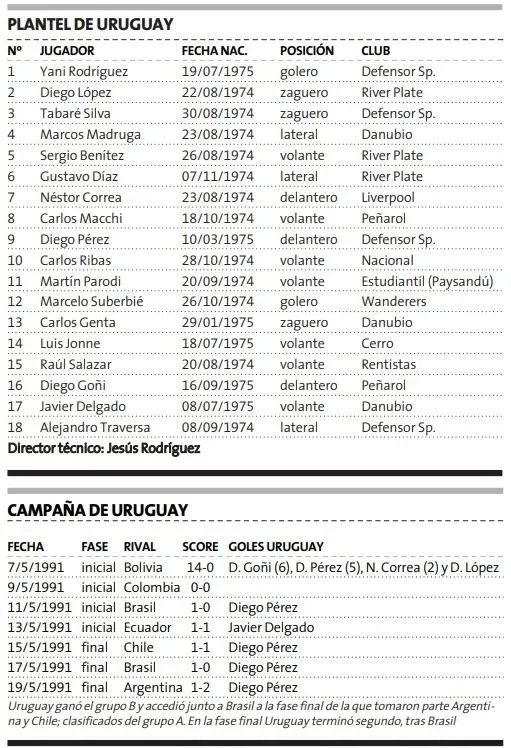 PLANTEL DE URUGUAY

| Nº | JUGADOR | FECHA NAC. | POSICIÓN | CLUB |
|---|---|---|---|---|
| 1 | Yani Rodríguez | 19/07/1975 | golero | Defensor Sp. |
| 2 | Diego López | 22/08/1974 | zaguero | River Plate |
| 3 | Tabaré Silva | 30/08/1974 | zaguero | Defensor Sp. |
| 4 | Marcos Madruga | 23/08/1974 | lateral | Danubio |
| 5 | Sergio Benítez | 26/08/1974 | volante | River Plate |
| 6 | Gustavo Díaz | 07/11/1974 | lateral | River Plate |
| 7 | Néstor Correa | 23/08/1974 | delantero | Liverpool |
| 8 | Carlos Macchi | 18/10/1974 | volante | Peñarol |
| 9 | Diego Pérez | 10/03/1975 | delantero | Defensor Sp. |
| 10 | Carlos Ribas | 28/10/1974 | volante | Nacional |
| 11 | Martín Parodi | 20/09/1974 | volante | Estudiantil (Paysandú) |
| 12 | Marcelo Suberbié | 26/10/1974 | golero | Wanderers |
| 13 | Carlos Genta | 29/01/1975 | zaguero | Danubio |
| 14 | Luis Jonne | 18/07/1975 | volante | Cerro |
| 15 | Raúl Salazar | 20/08/1974 | volante | Rentistas |
| 16 | Diego Goñi | 16/09/1975 | delantero | Peñarol |
| 17 | Javier Delgado | 08/07/1975 | volante | Danubio |
| 18 | Alejandro Traversa | 08/09/1974 | lateral | Defensor Sp. |

Director técnico: Jesús Rodríguez

CAMPAÑA DE URUGUAY

| FECHA | FASE | RIVAL | SCORE | GOLES URUGUAY |
|---|---|---|---|---|
| 7/5/1991 | inicial | Bolivia | 14-0 | D. Goñi (6), D. Pérez (5), N. Correa (2) y D. López |
| 9/5/1991 | inicial | Colombia | 0-0 | |
| 11/5/1991 | inicial | Brasil | 1-0 | Diego Pérez |
| 13/5/1991 | inicial | Ecuador | 1-1 | Javier Delgado |
| 15/5/1991 | final | Chile | 1-1 | Diego Pérez |
| 17/5/1991 | final | Brasil | 1-0 | Diego Pérez |
| 19/5/1991 | final | Argentina | 1-2 | Diego Pérez |

Uruguay ganó el grupo B y accedió junto a Brasil a la fase final de la que tomaron parte Argentina y Chile; clasificados del grupo A. En la fase final Uruguay terminó segundo, tras Brasil